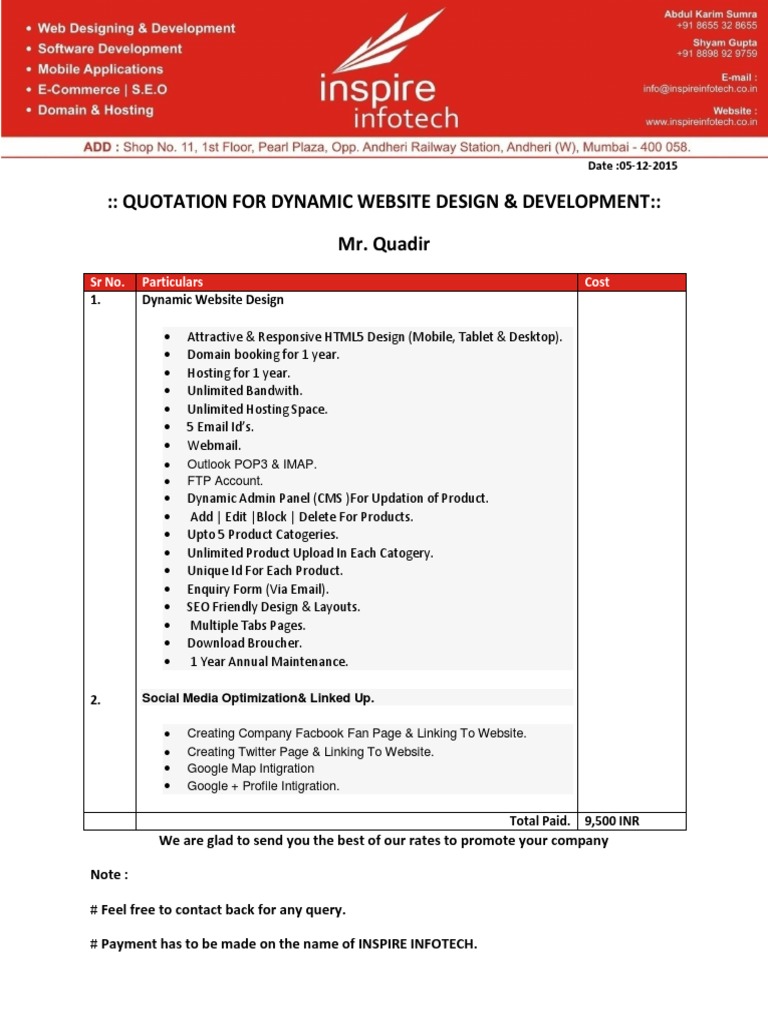 • Web Designing & Development
• Software Development
• Mobile Applications
• E-Commerce | S.E.O
• Domain & Hosting

inspire
infotech

Abdul Karim Sumra
+91 8655 32 8655
Shyam Gupta
+91 8898 92 9759

E-mail :
info@inspireinfotech.co.in

Website :
www.inspireinfotech.co.in

ADD : Shop No. 11, 1st Floor, Pearl Plaza, Opp. Andheri Railway Station, Andheri (W), Mumbai - 400 058.

Date :05-12-2015

:: QUOTATION FOR DYNAMIC WEBSITE DESIGN & DEVELOPMENT::

Mr. Quadir

| Sr No. | Particulars | Cost |
|---|---|---|
| 1. | Dynamic Website Design<br>• Attractive & Responsive HTML5 Design (Mobile, Tablet & Desktop).<br>• Domain booking for 1 year.<br>• Hosting for 1 year.<br>• Unlimited Bandwith.<br>• Unlimited Hosting Space.<br>• 5 Email Id's.<br>• Webmail.<br>• Outlook POP3 & IMAP.<br>• FTP Account.<br>• Dynamic Admin Panel (CMS )For Updation of Product.<br>• Add \| Edit \|Block \| Delete For Products.<br>• Upto 5 Product Catogeries.<br>• Unlimited Product Upload In Each Catogery.<br>• Unique Id For Each Product.<br>• Enquiry Form (Via Email).<br>• SEO Friendly Design & Layouts.<br>• Multiple Tabs Pages.<br>• Download Broucher.<br>• 1 Year Annual Maintenance. | |
| 2. | Social Media Optimization& Linked Up.<br>• Creating Company Facbook Fan Page & Linking To Website.<br>• Creating Twitter Page & Linking To Website.<br>• Google Map Intigration<br>• Google + Profile Intigration. | |
| | Total Paid. | 9,500 INR |

We are glad to send you the best of our rates to promote your company

Note :

# Feel free to contact back for any query.

# Payment has to be made on the name of INSPIRE INFOTECH.